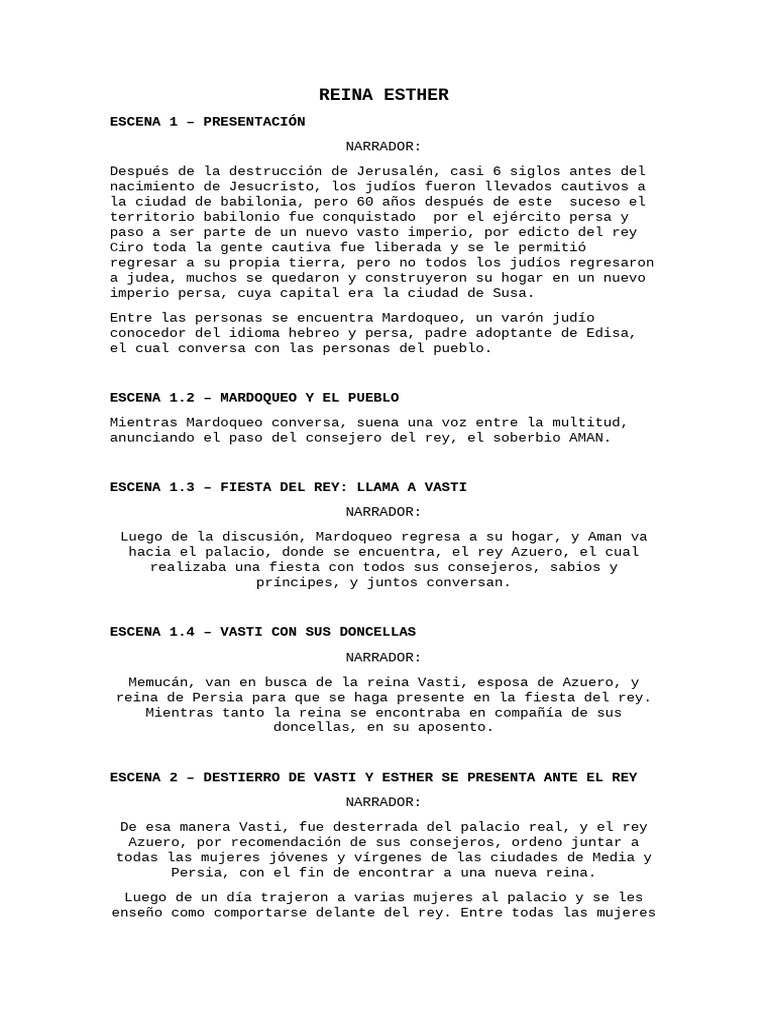 REINA ESTHER

ESCENA 1 – PRESENTACIÓN

NARRADOR:

Después de la destrucción de Jerusalén, casi 6 siglos antes del nacimiento de Jesucristo, los judíos fueron llevados cautivos a la ciudad de babilonia, pero 60 años después de este suceso el territorio babilonio fue conquistado por el ejército persa y paso a ser parte de un nuevo vasto imperio, por edicto del rey Ciro toda la gente cautiva fue liberada y se le permitió regresar a su propia tierra, pero no todos los judíos regresaron a judea, muchos se quedaron y construyeron su hogar en un nuevo imperio persa, cuya capital era la ciudad de Susa.

Entre las personas se encuentra Mardoqueo, un varón judío conocedor del idioma hebreo y persa, padre adoptante de Edisa, el cual conversa con las personas del pueblo.

ESCENA 1.2 – MARDOQUEO Y EL PUEBLO

Mientras Mardoqueo conversa, suena una voz entre la multitud, anunciando el paso del consejero del rey, el soberbio AMAN.

ESCENA 1.3 – FIESTA DEL REY: LLAMA A VASTI

NARRADOR:

Luego de la discusión, Mardoqueo regresa a su hogar, y Aman va hacia el palacio, donde se encuentra, el rey Azuero, el cual realizaba una fiesta con todos sus consejeros, sabios y príncipes, y juntos conversan.

ESCENA 1.4 – VASTI CON SUS DONCELLAS

NARRADOR:

Memucán, van en busca de la reina Vasti, esposa de Azuero, y reina de Persia para que se haga presente en la fiesta del rey. Mientras tanto la reina se encontraba en compañía de sus doncellas, en su aposento.

ESCENA 2 – DESTIERRO DE VASTI Y ESTHER SE PRESENTA ANTE EL REY

NARRADOR:

De esa manera Vasti, fue desterrada del palacio real, y el rey Azuero, por recomendación de sus consejeros, ordeno juntar a todas las mujeres jóvenes y vírgenes de las ciudades de Media y Persia, con el fin de encontrar a una nueva reina.

Luego de un día trajeron a varias mujeres al palacio y se les enseño como comportarse delante del rey. Entre todas las mujeres